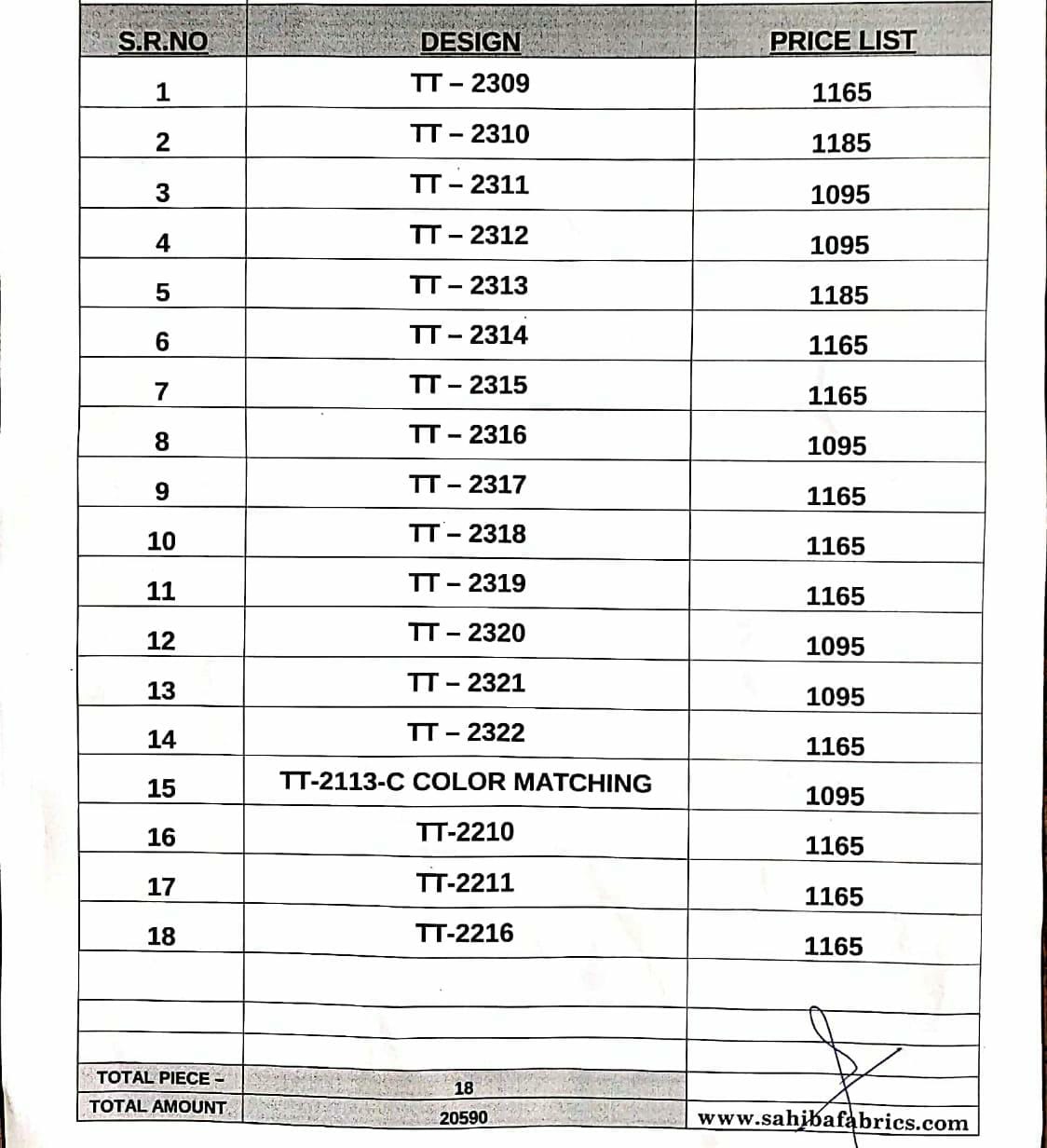 | S.R.NO | DESIGN | PRICE LIST |
|---|---|---|
| 1 | TT – 2309 | 1165 |
| 2 | TT – 2310 | 1185 |
| 3 | TT – 2311 | 1095 |
| 4 | TT – 2312 | 1095 |
| 5 | TT – 2313 | 1185 |
| 6 | TT – 2314 | 1165 |
| 7 | TT – 2315 | 1165 |
| 8 | TT – 2316 | 1095 |
| 9 | TT – 2317 | 1165 |
| 10 | TT – 2318 | 1165 |
| 11 | TT – 2319 | 1165 |
| 12 | TT – 2320 | 1095 |
| 13 | TT – 2321 | 1095 |
| 14 | TT – 2322 | 1165 |
| 15 | TT-2113-C COLOR MATCHING | 1095 |
| 16 | TT-2210 | 1165 |
| 17 | TT-2211 | 1165 |
| 18 | TT-2216 | 1165 |
| | | |
| | | |
| TOTAL PIECE – | 18 | |
| TOTAL AMOUNT | 20590 | www.sahibafabrics.com |